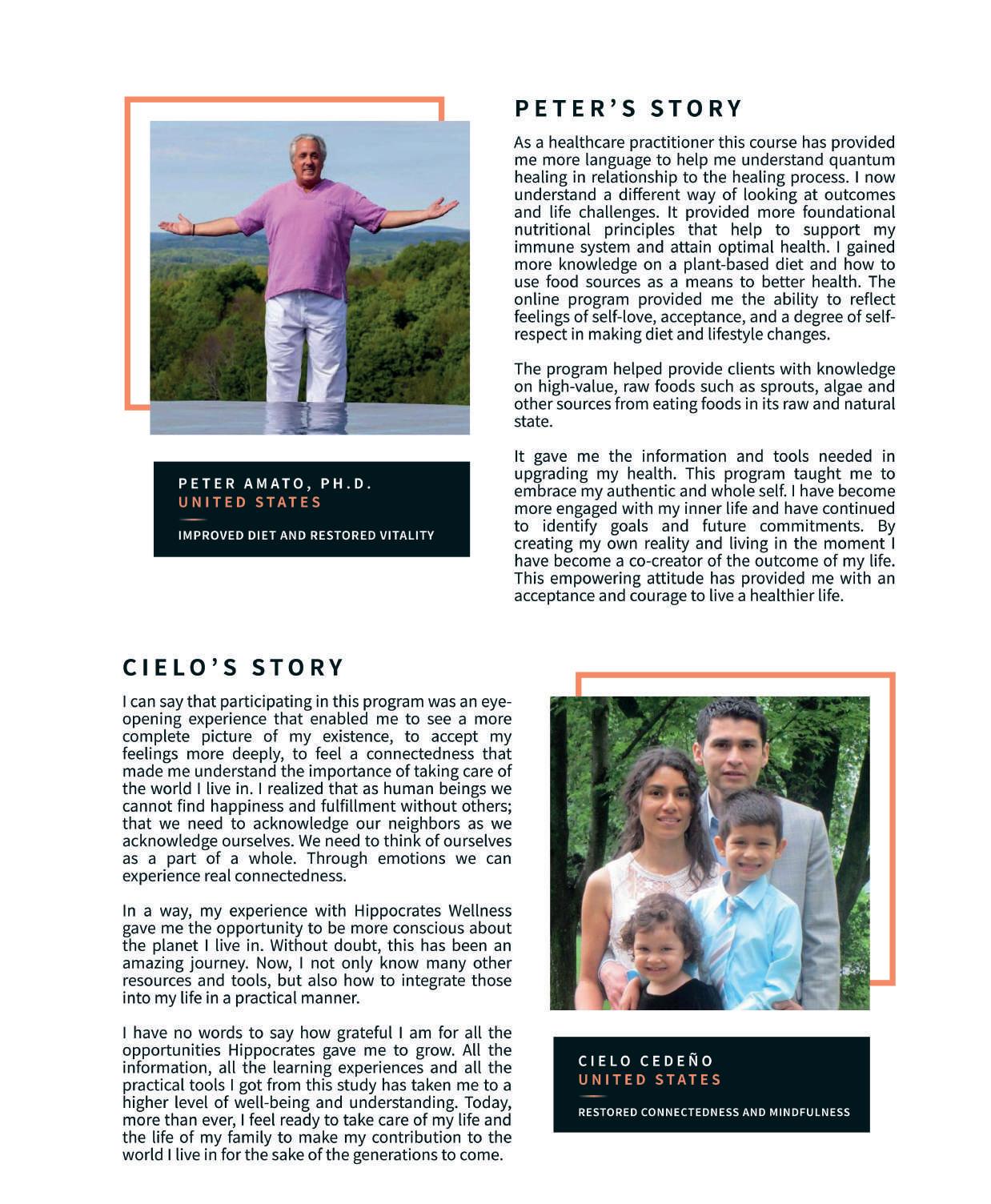 PETER AMATO, PH.D.
UNITED STATES

IMPROVED DIET AND RESTORED VITALITY

PETER'S STORY

As a healthcare practitioner this course has provided me more language to help me understand quantum healing in relationship to the healing process. I now understand a different way of looking at outcomes and life challenges. It provided more foundational nutritional principles that help to support my immune system and attain optimal health. I gained more knowledge on a plant-based diet and how to use food sources as a means to better health. The online program provided me the ability to reflect feelings of self-love, acceptance, and a degree of self-respect in making diet and lifestyle changes.

The program helped provide clients with knowledge on high-value, raw foods such as sprouts, algae and other sources from eating foods in its raw and natural state.

It gave me the information and tools needed in upgrading my health. This program taught me to embrace my authentic and whole self. I have become more engaged with my inner life and have continued to identify goals and future commitments. By creating my own reality and living in the moment I have become a co-creator of the outcome of my life. This empowering attitude has provided me with an acceptance and courage to live a healthier life.

CIELO'S STORY

I can say that participating in this program was an eye-opening experience that enabled me to see a more complete picture of my existence, to accept my feelings more deeply, to feel a connectedness that made me understand the importance of taking care of the world I live in. I realized that as human beings we cannot find happiness and fulfillment without others; that we need to acknowledge our neighbors as we acknowledge ourselves. We need to think of ourselves as a part of a whole. Through emotions we can experience real connectedness.

In a way, my experience with Hippocrates Wellness gave me the opportunity to be more conscious about the planet I live in. Without doubt, this has been an amazing journey. Now, I not only know many other resources and tools, but also how to integrate those into my life in a practical manner.

I have no words to say how grateful I am for all the opportunities Hippocrates gave me to grow. All the information, all the learning experiences and all the practical tools I got from this study has taken me to a higher level of well-being and understanding. Today, more than ever, I feel ready to take care of my life and the life of my family to make my contribution to the world I live in for the sake of the generations to come.

CIELO CEDEÑO
UNITED STATES

RESTORED CONNECTEDNESS AND MINDFULNESS